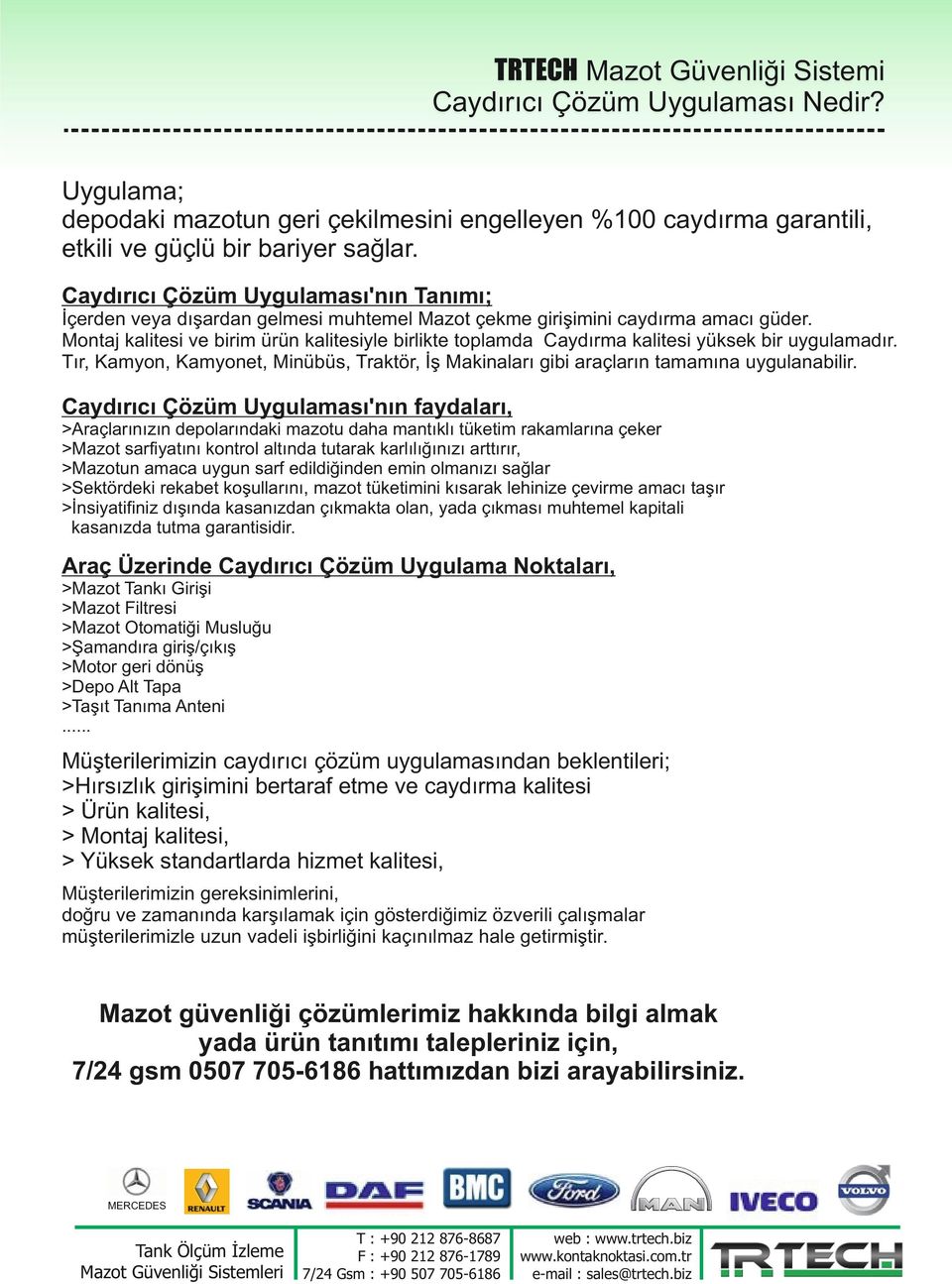 TRTECH Mazot Güvenliği Sistemi
Caydırıcı Çözüm Uygulaması Nedir?

Uygulama;
depodaki mazotun geri çekilmesini engelleyen %100 caydırma garantili, etkili ve güçlü bir bariyer sağlar.

Caydırıcı Çözüm Uygulaması'nın Tanımı;
İçerden veya dışardan gelmesi muhtemel Mazot çekme girişimini caydırma amacı güder.
Montaj kalitesi ve birim ürün kalitesiyle birlikte toplamda Caydırma kalitesi yüksek bir uygulamadır.
Tır, Kamyon, Kamyonet, Minübüs, Traktör, İş Makinaları gibi araçların tamamına uygulanabilir.

Caydırıcı Çözüm Uygulaması'nın faydaları,
>Araçlarınızın depolarındaki mazotu daha mantıklı tüketim rakamlarına çeker
>Mazot sarfiyatını kontrol altında tutarak karlılığınızı arttırır,
>Mazotun amaca uygun sarf edildiğinden emin olmanızı sağlar
>Sektördeki rekabet koşullarını, mazot tüketimini kısarak lehinize çevirme amacı taşır
>İnsiyatifiniz dışında kasanızdan çıkmakta olan, yada çıkması muhtemel kapitali kasanızda tutma garantisidir.

Araç Üzerinde Caydırıcı Çözüm Uygulama Noktaları,
>Mazot Tankı Girişi
>Mazot Filtresi
>Mazot Otomatiği Musluğu
>Şamandıra giriş/çıkış
>Motor geri dönüş
>Depo Alt Tapa
>Taşıt Tanıma Anteni
......

Müşterilerimizin caydırıcı çözüm uygulamasından beklentileri;
>Hırsızlık girişimini bertaraf etme ve caydırma kalitesi
> Ürün kalitesi,
> Montaj kalitesi,
> Yüksek standartlarda hizmet kalitesi,

Müşterilerimizin gereksinimlerini,
doğru ve zamanında karşılamak için gösterdiğimiz özverili çalışmalar
müşterilerimizle uzun vadeli işbirliğini kaçınılmaz hale getirmiştir.

Mazot güvenliği çözümlerimiz hakkında bilgi almak
yada ürün tanıtımı talepleriniz için,
7/24 gsm 0507 705-6186 hattımızdan bizi arayabilirsiniz.

MERCEDES RENAULT SCANIA DAF BMC Ford MAN IVECO VOLVO

Tank Ölçüm İzleme
Mazot Güvenliği Sistemleri

T : +90 212 876-8687
F : +90 212 876-1789
7/24 Gsm : +90 507 705-6186

web : www.trtech.biz
www.kontaknoktasi.com.tr
e-mail : sales@trtech.biz

TRTECH